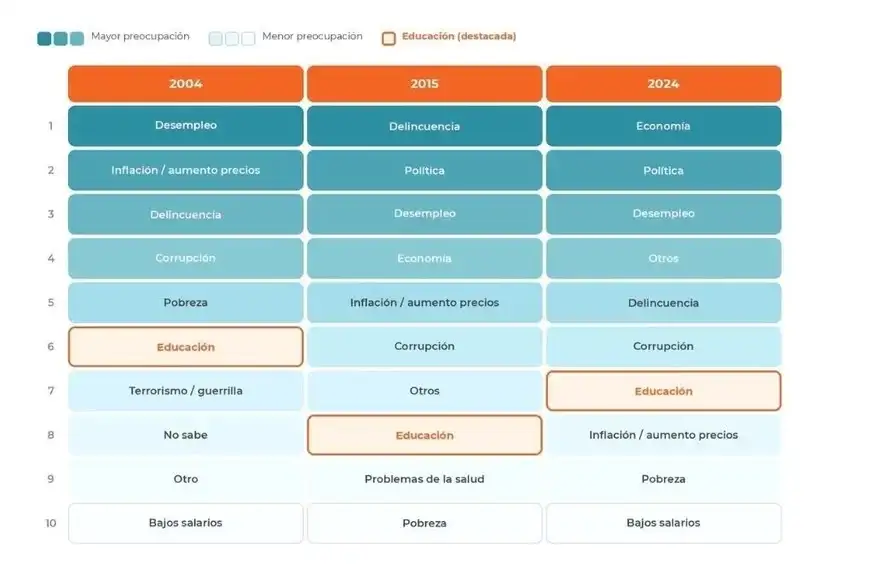 Mayor preocupación Menor preocupación Educación (destacada)

| | 2004 | 2015 | 2024 |
|---|---|---|---|
| 1 | Desempleo | Delincuencia | Economía |
| 2 | Inflación / aumento precios | Política | Política |
| 3 | Delincuencia | Desempleo | Desempleo |
| 4 | Corrupción | Economía | Otros |
| 5 | Pobreza | Inflación / aumento precios | Delincuencia |
| 6 | Educación | Corrupción | Corrupción |
| 7 | Terrorismo / guerrilla | Otros | Educación |
| 8 | No sabe | Educación | Inflación / aumento precios |
| 9 | Otro | Problemas de la salud | Pobreza |
| 10 | Bajos salarios | Pobreza | Bajos salarios |